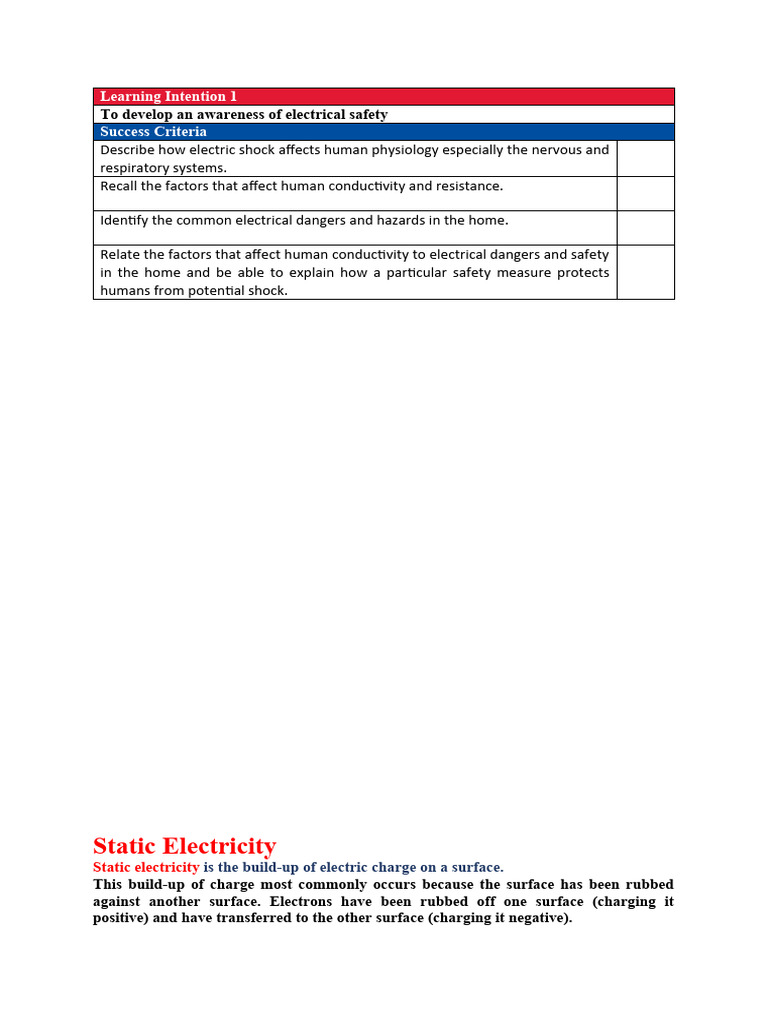 | Learning Intention 1 | |
|---|---|
| To develop an awareness of electrical safety | |
| Success Criteria | |
| Describe how electric shock affects human physiology especially the nervous and respiratory systems. | |
| Recall the factors that affect human conductivity and resistance. | |
| Identify the common electrical dangers and hazards in the home. | |
| Relate the factors that affect human conductivity to electrical dangers and safety in the home and be able to explain how a particular safety measure protects humans from potential shock. | |

Static Electricity

Static electricity is the build-up of electric charge on a surface.

This build-up of charge most commonly occurs because the surface has been rubbed against another surface. Electrons have been rubbed off one surface (charging it positive) and have transferred to the other surface (charging it negative).